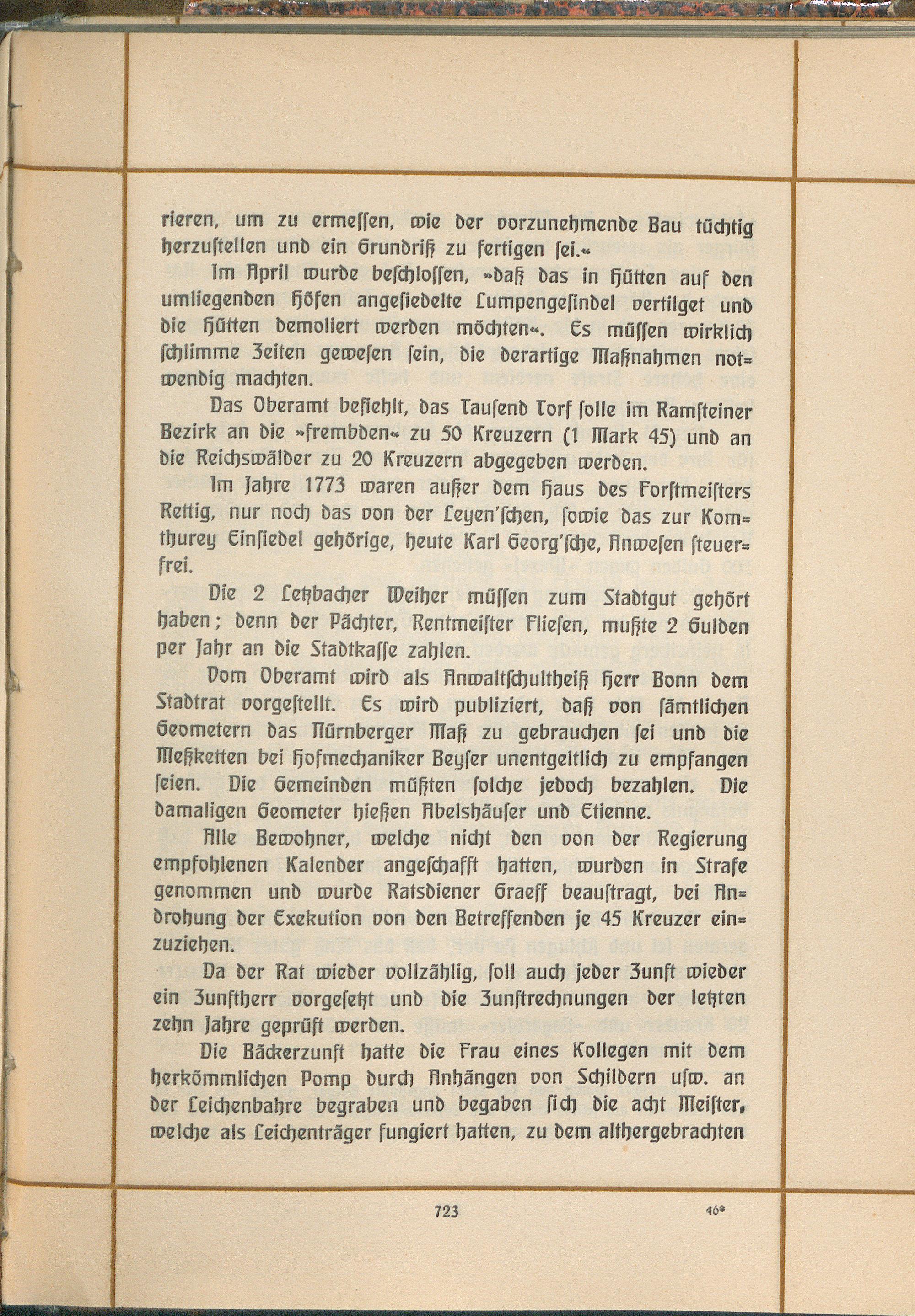 rieren, um zu ermessen, wie der vorzunehmende Bau tüchtig herzustellen und ein Grundriß zu fertigen sei.«

Im April wurde beschlossen, »daß das in Hütten auf den umliegenden Höfen angesiedelte Lumpengesindel vertilget und die Hütten demoliert werden möchten«. Es müssen wirklich schlimme Zeiten gewesen sein, die derartige Maßnahmen notwendig machten.

Das Oberamt befiehlt, das Tausend Torf solle im Ramsteiner Bezirk an die »frembden« zu 50 Kreuzern (1 Mark 45) und an die Reichswälder zu 20 Kreuzern abgegeben werden.

Im Jahre 1773 waren außer dem Haus des Forstmeisters Rettig, nur noch das von der Leyen'schen, sowie das zur Komthurey Einsiedel gehörige, heute Karl Georg'sche, Anwesen steuerfrei.

Die 2 Letzbacher Weiher müssen zum Stadtgut gehört haben; denn der Pächter, Rentmeister Fliesen, mußte 2 Gulden per Jahr an die Stadtkasse zahlen.

Vom Oberamt wird als Anwaltschultheiß Herr Bonn dem Stadtrat vorgestellt. Es wird publiziert, daß von sämtlichen Geometern das Nürnberger Maß zu gebrauchen sei und die Meßketten bei Hofmechaniker Beyser unentgeltlich zu empfangen seien. Die Gemeinden müßten solche jedoch bezahlen. Die damaligen Geometer hießen Abelshäuser und Etienne.

Alle Bewohner, welche nicht den von der Regierung empfohlenen Kalender angeschafft hatten, wurden in Strafe genommen und wurde Ratsdiener Graeff beauftragt, bei Androhung der Exekution von den Betreffenden je 45 Kreuzer einzuziehen.

Da der Rat wieder vollzählig, soll auch jeder Zunft wieder ein Zunftherr vorgesetzt und die Zunftrechnungen der letzten zehn Jahre geprüft werden.

Die Bäckerzunft hatte die Frau eines Kollegen mit dem herkömmlichen Pomp durch Anhängen von Schildern usw. an der Leichenbahre begraben und begaben sich die acht Meister, welche als Leichenträger fungiert hatten, zu dem althergebrachten

723 46*